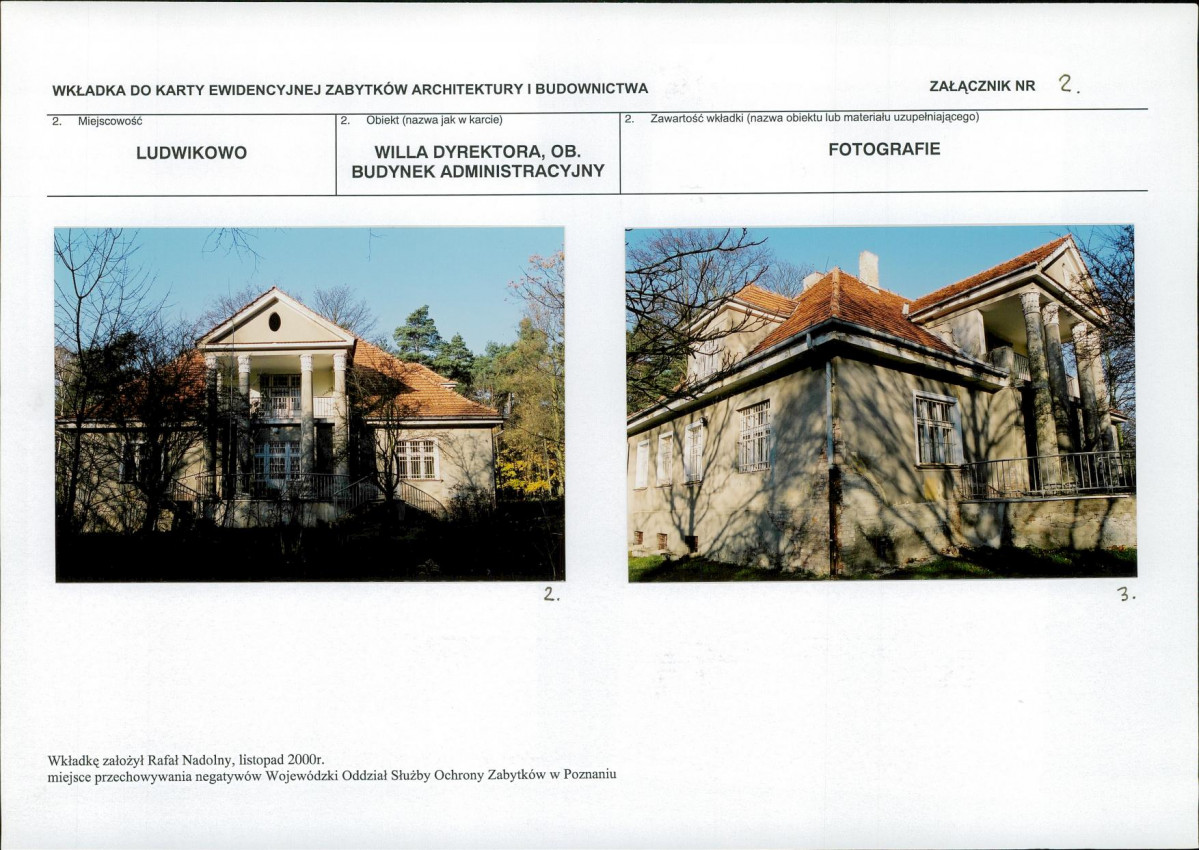 WKŁADKA DO KARTY EWIDENCYJNEJ ZABYTKÓW ARCHITEKTURY I BUDOWNICTWA

ZAŁĄCZNIK NR 2.

2. Miejscowość

LUDWIKOWO

2. Obiekt (nazwa jak w karcie)

WILLA DYREKTORA, OB. BUDYNEK ADMINISTRACYJNY

2. Zawartość wkładki (nazwa obiektu lub materiału uzupełniającego)

FOTOGRAFIE

2.

3.

Wkładkę założył Rafał Nadolny, listopad 2000r.
miejsce przechowywania negatywów Wojewódzki Oddział Służby Ochrony Zabytków w Poznaniu